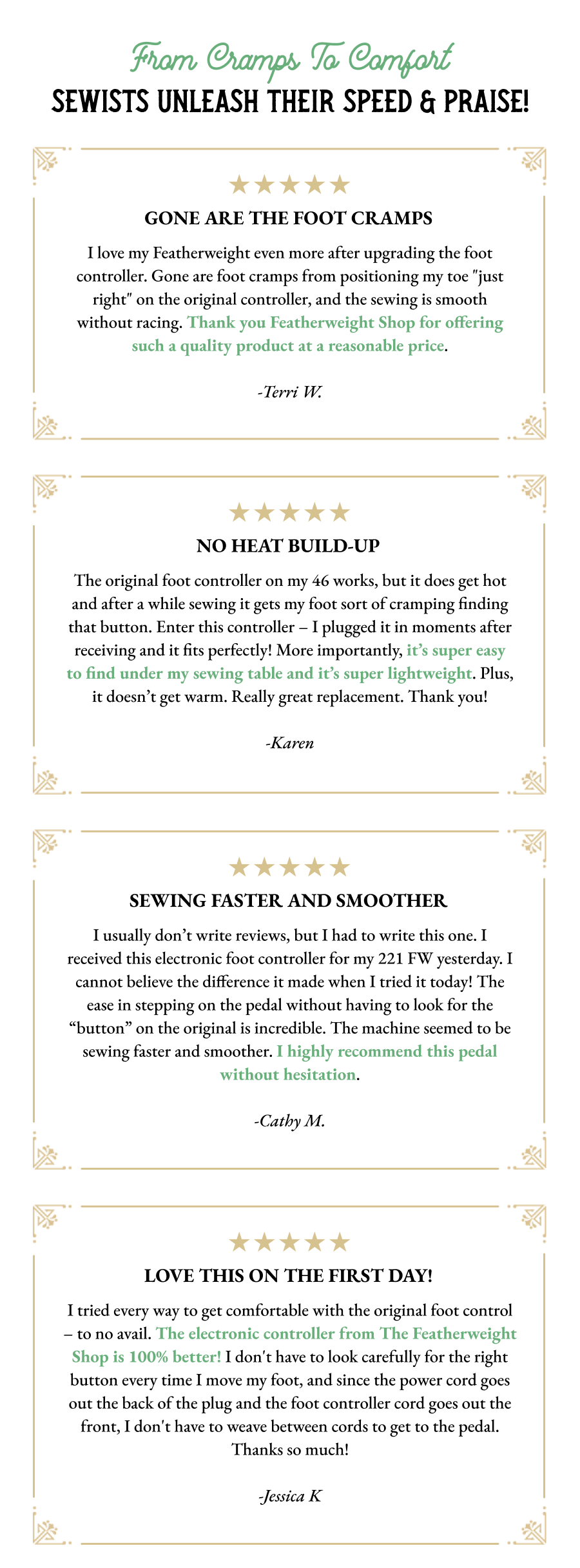 From Cramps To Comfort
SEWISTS UNLEASH THEIR SPEED & PRAISE!

★★★★★

GONE ARE THE FOOT CRAMPS

I love my Featherweight even more after upgrading the foot controller. Gone are foot cramps from positioning my toe "just right" on the original controller, and the sewing is smooth without racing. Thank you Featherweight Shop for offering such a quality product at a reasonable price.

-Terri W.

★★★★★

NO HEAT BUILD-UP

The original foot controller on my 46 works, but it does get hot and after a while sewing it gets my foot sort of cramping finding that button. Enter this controller – I plugged it in moments after receiving and it fits perfectly! More importantly, it's super easy to find under my sewing table and it's super lightweight. Plus, it doesn't get warm. Really great replacement. Thank you!

-Karen

★★★★★

SEWING FASTER AND SMOOTHER

I usually don't write reviews, but I had to write this one. I received this electronic foot controller for my 221 FW yesterday. I cannot believe the difference it made when I tried it today! The ease in stepping on the pedal without having to look for the "button" on the original is incredible. The machine seemed to be sewing faster and smoother. I highly recommend this pedal without hesitation.

-Cathy M.

★★★★★

LOVE THIS ON THE FIRST DAY!

I tried every way to get comfortable with the original foot control – to no avail. The electronic controller from The Featherweight Shop is 100% better! I don't have to look carefully for the right button every time I move my foot, and since the power cord goes out the back of the plug and the foot controller cord goes out the front, I don't have to weave between cords to get to the pedal. Thanks so much!

-Jessica K